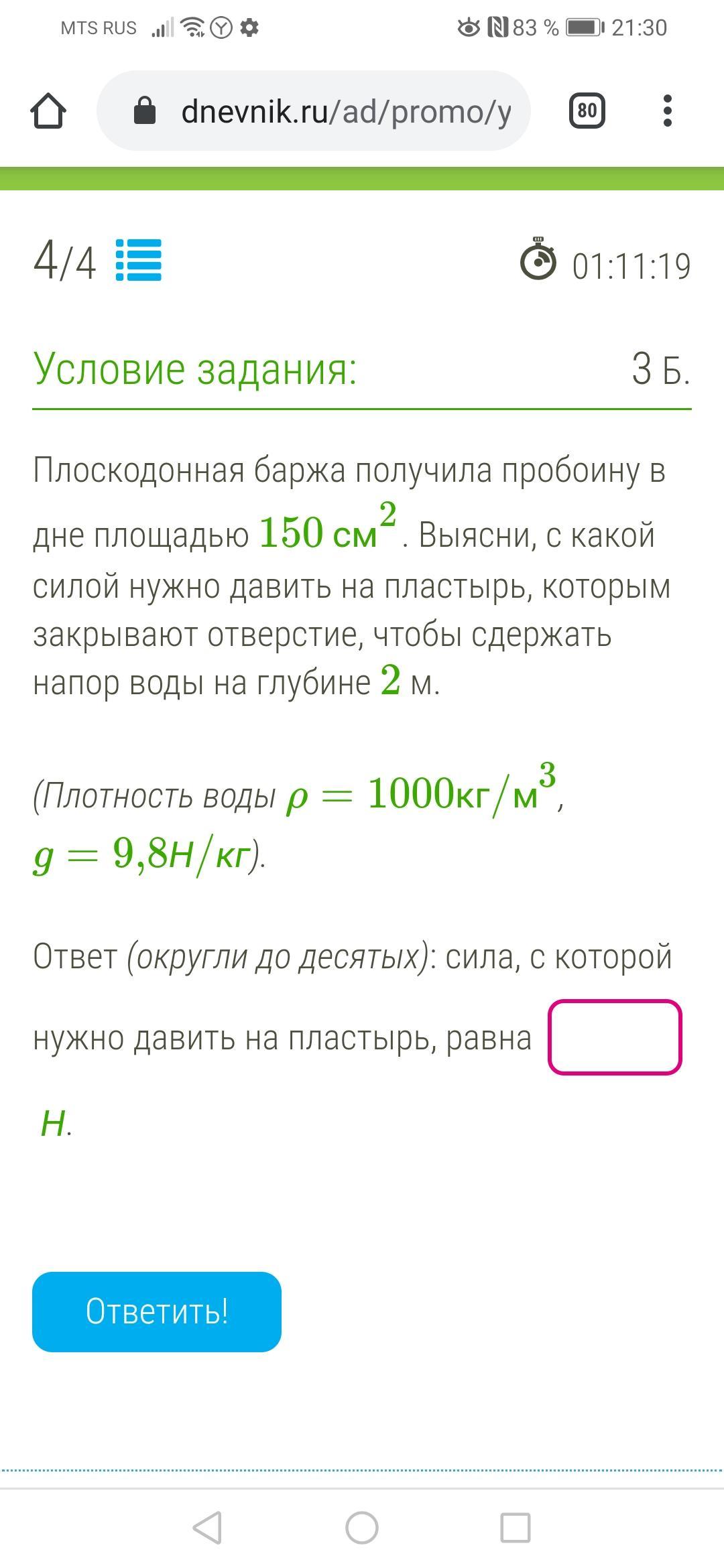 MTS RUS 83 % 21:30

dnevnik.ru/ad/promo/y

80

4/4

01:11:19

Условие задания:

3 Б.

Плоскодонная баржа получила пробоину в дне площадью $150\ см^2$. Выясни, с какой силой нужно давить на пластырь, которым закрывают отверстие, чтобы сдержать напор воды на глубине $2$ м.

(Плотность воды $\rho = 1000кг/м^3$, $g = 9{,}8Н/кг$).

Ответ (округли до десятых): сила, с которой нужно давить на пластырь, равна

Н.

Ответить!